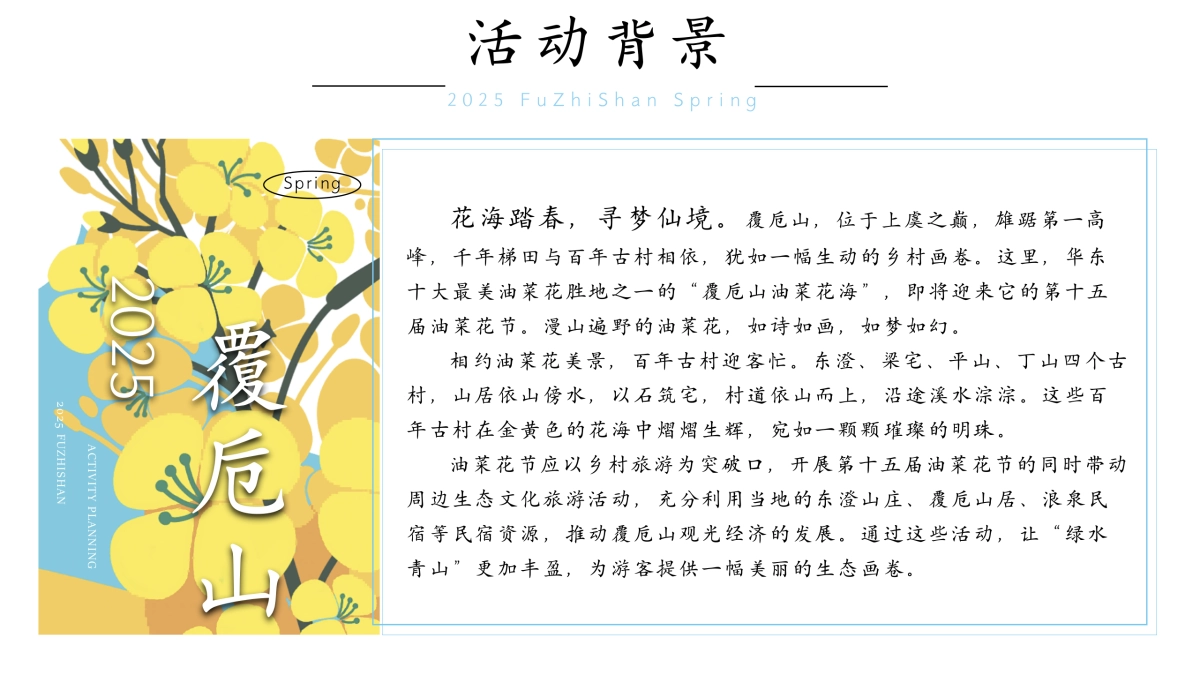 活动背景

2025 FuZhiShan Spring

Spring

2025

覆卮山

2025 FUZHISHAN

ACTIVITY PLANNING

花海踏春，寻梦仙境。覆卮山，位于上虞之巅，雄踞第一高峰，千年梯田与百年古村相依，犹如一幅生动的乡村画卷。这里，华东十大最美油菜花胜地之一的“覆卮山油菜花海”，即将迎来它的第十五届油菜花节。漫山遍野的油菜花，如诗如画，如梦如幻。

相约油菜花美景，百年古村迎客忙。东澄、梁宅、平山、丁山四个古村，山居依山傍水，以石筑宅，村道依山而上，沿途溪水淙淙。这些百年古村在金黄色的花海中熠熠生辉，宛如一颗颗璀璨的明珠。

油菜花节应以乡村旅游为突破口，开展第十五届油菜花节的同时带动周边生态文化旅游活动，充分利用当地的东澄山庄、覆卮山居、浪泉民宿等民宿资源，推动覆卮山观光经济的发展。通过这些活动，让“绿水青山”更加丰盈，为游客提供一幅美丽的生态画卷。